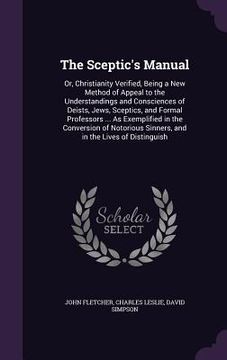 The Sceptic's Manual

Or, Christianity Verified, Being a New Method of Appeal to the Understandings and Consciences of Deists, Jews, Sceptics, and Formal Professors ... As Exemplified in the Conversion of Notorious Sinners, and in the Lives of Distinguish

Scholar
SELECT

JOHN FLETCHER, CHARLES LESLIE, DAVID SIMPSON